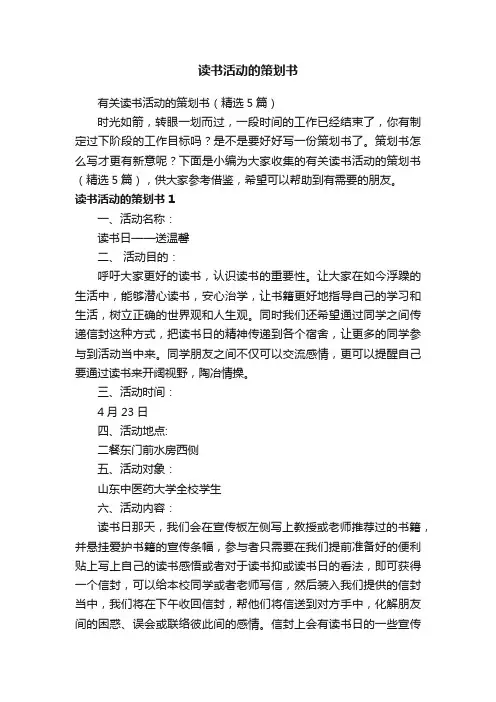 读书活动的策划书

有关读书活动的策划书（精选 5 篇）

时光如箭，转眼一划而过，一段时间的工作已经结束了，你有制定过下阶段的工作目标吗？是不是要好好写一份策划书了。策划书怎么写才更有新意呢？下面是小编为大家收集的有关读书活动的策划书（精选 5 篇），供大家参考借鉴，希望可以帮助到有需要的朋友。

读书活动的策划书 1

一、活动名称：

读书日——送温馨

二、 活动目的：

呼吁大家更好的读书，认识读书的重要性。让大家在如今浮躁的生活中，能够潜心读书，安心治学，让书籍更好地指导自己的学习和生活，树立正确的世界观和人生观。同时我们还希望通过同学之间传递信封这种方式，把读书日的精神传递到各个宿舍，让更多的同学参与到活动当中来。同学朋友之间不仅可以交流感情，更可以提醒自己要通过读书来开阔视野，陶冶情操。

三、活动时间：

4 月 23 日

四、活动地点:

二餐东门前水房西侧

五、活动对象：

山东中医药大学全校学生

六、活动内容：

读书日那天，我们会在宣传板左侧写上教授或老师推荐过的书籍，并悬挂爱护书籍的宣传条幅，参与者只需要在我们提前准备好的便利贴上写上自己的读书感悟或者对于读书抑或读书日的看法，即可获得一个信封，可以给本校同学或者老师写信，然后装入我们提供的信封当中，我们将在下午收回信封，帮他们将信送到对方手中，化解朋友间的困惑、误会或联络彼此间的感情。信封上会有读书日的一些宣传